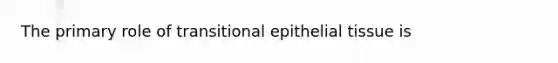 The primary role of transitional epithelial tissue is